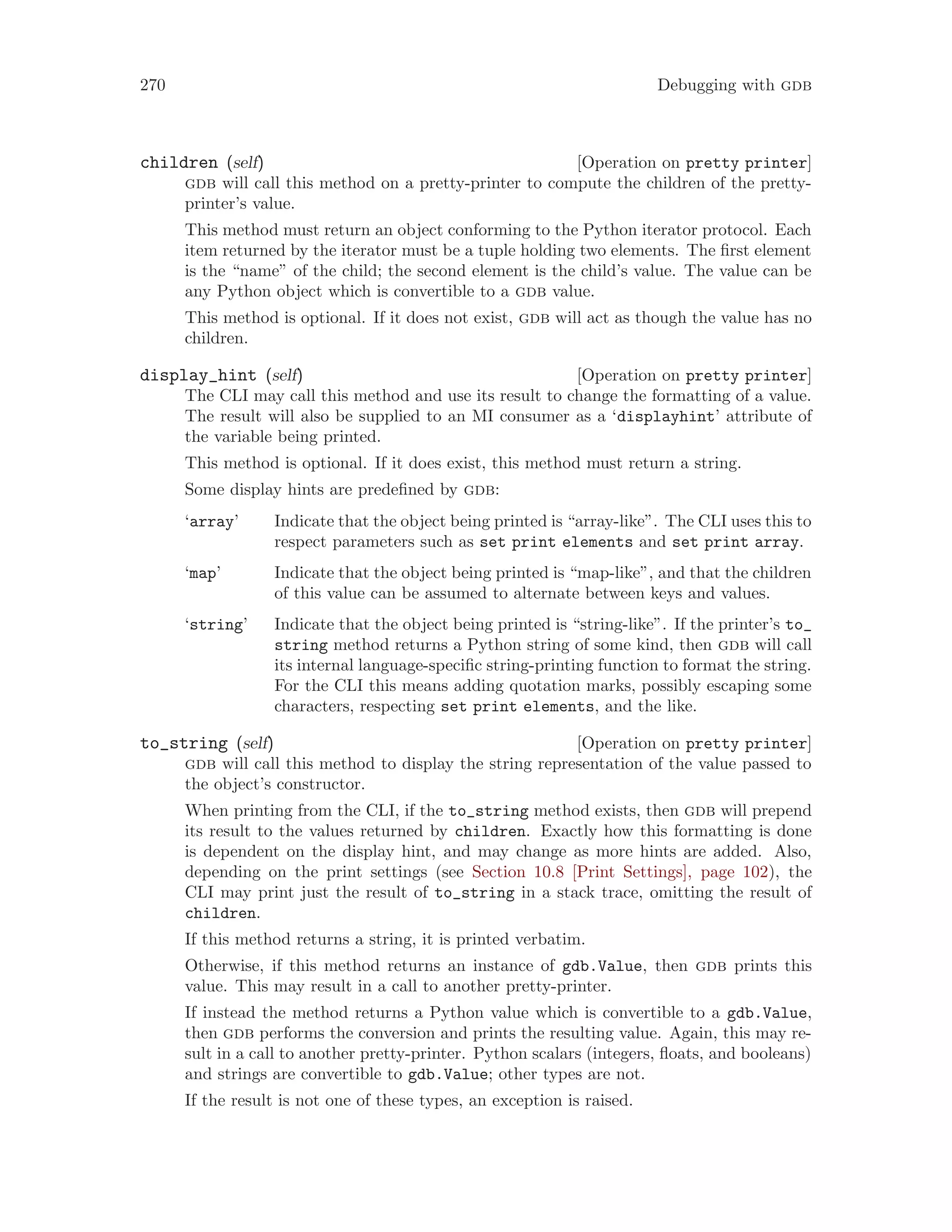 270 Debugging with GDB

children (self) [Operation on pretty printer]
GDB will call this method on a pretty-printer to compute the children of the pretty-printer's value.

This method must return an object conforming to the Python iterator protocol. Each item returned by the iterator must be a tuple holding two elements. The first element is the "name" of the child; the second element is the child's value. The value can be any Python object which is convertible to a GDB value.

This method is optional. If it does not exist, GDB will act as though the value has no children.

display_hint (self) [Operation on pretty printer]
The CLI may call this method and use its result to change the formatting of a value. The result will also be supplied to an MI consumer as a 'displayhint' attribute of the variable being printed.

This method is optional. If it does exist, this method must return a string.

Some display hints are predefined by GDB:

'array' Indicate that the object being printed is "array-like". The CLI uses this to respect parameters such as set print elements and set print array.

'map' Indicate that the object being printed is "map-like", and that the children of this value can be assumed to alternate between keys and values.

'string' Indicate that the object being printed is "string-like". If the printer's to_string method returns a Python string of some kind, then GDB will call its internal language-specific string-printing function to format the string. For the CLI this means adding quotation marks, possibly escaping some characters, respecting set print elements, and the like.

to_string (self) [Operation on pretty printer]
GDB will call this method to display the string representation of the value passed to the object's constructor.

When printing from the CLI, if the to_string method exists, then GDB will prepend its result to the values returned by children. Exactly how this formatting is done is dependent on the display hint, and may change as more hints are added. Also, depending on the print settings (see Section 10.8 [Print Settings], page 102), the CLI may print just the result of to_string in a stack trace, omitting the result of children.

If this method returns a string, it is printed verbatim.

Otherwise, if this method returns an instance of gdb.Value, then GDB prints this value. This may result in a call to another pretty-printer.

If instead the method returns a Python value which is convertible to a gdb.Value, then GDB performs the conversion and prints the resulting value. Again, this may result in a call to another pretty-printer. Python scalars (integers, floats, and booleans) and strings are convertible to gdb.Value; other types are not.

If the result is not one of these types, an exception is raised.